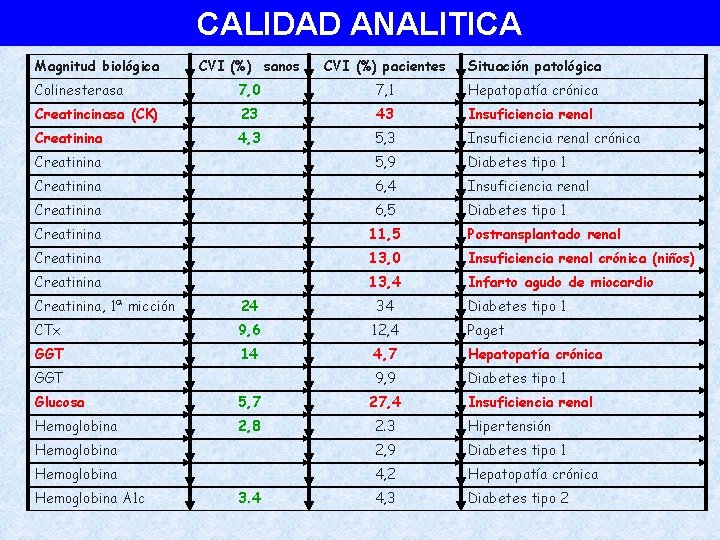 CALIDAD ANALITICA

| Magnitud biológica | CVI (%) sanos | CVI (%) pacientes | Situación patológica |
|---|---|---|---|
| Colinesterasa | 7,0 | 7,1 | Hepatopatía crónica |
| Creatincinasa (CK) | 23 | 43 | Insuficiencia renal |
| Creatinina | 4,3 | 5,3 | Insuficiencia renal crónica |
| Creatinina | | 5,9 | Diabetes tipo 1 |
| Creatinina | | 6,4 | Insuficiencia renal |
| Creatinina | | 6,5 | Diabetes tipo 1 |
| Creatinina | | 11,5 | Postransplantado renal |
| Creatinina | | 13,0 | Insuficiencia renal crónica (niños) |
| Creatinina | | 13,4 | Infarto agudo de miocardio |
| Creatinina, 1ª micción | 24 | 34 | Diabetes tipo 1 |
| CTx | 9,6 | 12,4 | Paget |
| GGT | 14 | 4,7 | Hepatopatía crónica |
| GGT | | 9,9 | Diabetes tipo 1 |
| Glucosa | 5,7 | 27,4 | Insuficiencia renal |
| Hemoglobina | 2,8 | 2.3 | Hipertensión |
| Hemoglobina | | 2,9 | Diabetes tipo 1 |
| Hemoglobina | | 4,2 | Hepatopatía crónica |
| Hemoglobina A1c | 3.4 | 4,3 | Diabetes tipo 2 |